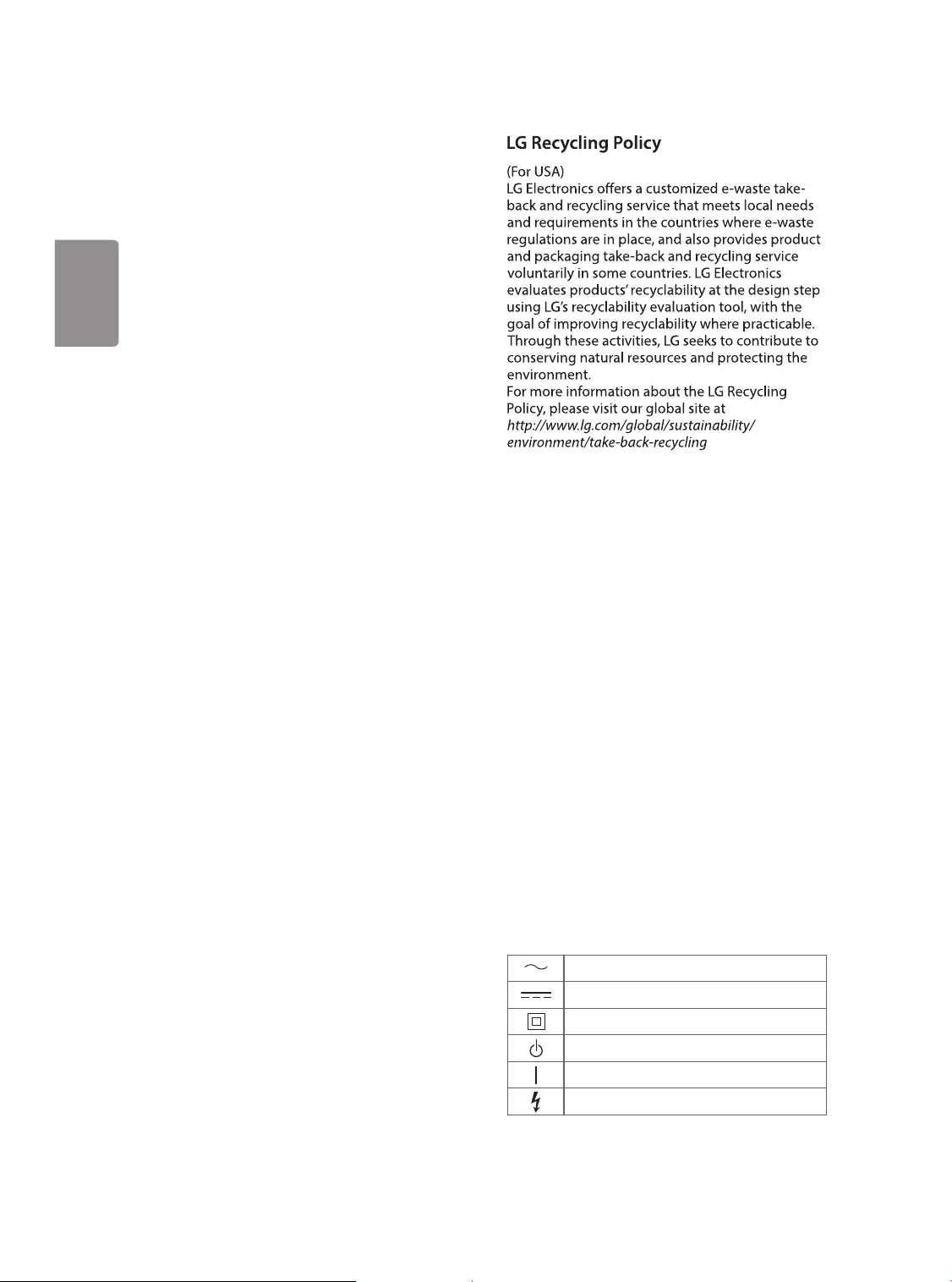 LG Recycling Policy

(For USA)
LG Electronics offers a customized e-waste take-back and recycling service that meets local needs and requirements in the countries where e-waste regulations are in place, and also provides product and packaging take-back and recycling service voluntarily in some countries. LG Electronics evaluates products' recyclability at the design step using LG's recyclability evaluation tool, with the goal of improving recyclability where practicable. Through these activities, LG seeks to contribute to conserving natural resources and protecting the environment.
For more information about the LG Recycling Policy, please visit our global site at
http://www.lg.com/global/sustainability/environment/take-back-recycling